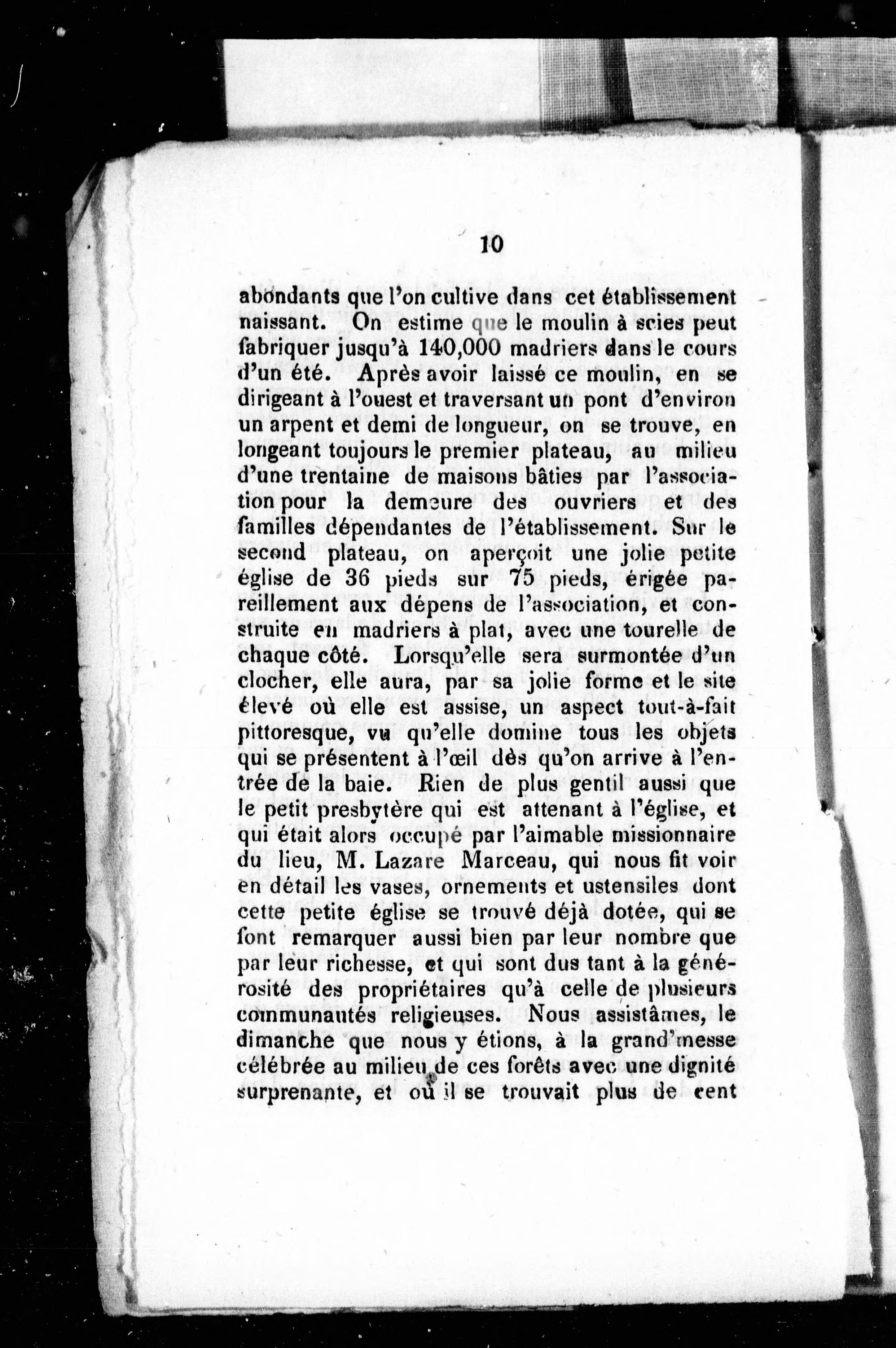 10

abondants que l'on cultive dans cet établissement naissant. On estime que le moulin à scies peut fabriquer jusqu'à 140,000 madriers dans le cours d'un été. Après avoir laissé ce moulin, en se dirigeant à l'ouest et traversant un pont d'environ un arpent et demi de longueur, on se trouve, en longeant toujours le premier plateau, au milieu d'une trentaine de maisons bâties par l'association pour la demeure des ouvriers et des familles dépendantes de l'établissement. Sur le second plateau, on aperçoit une jolie petite église de 36 pieds sur 75 pieds, érigée pareillement aux dépens de l'association, et construite en madriers à plat, avec une tourelle de chaque côté. Lorsqu'elle sera surmontée d'un clocher, elle aura, par sa jolie forme et le site élevé où elle est assise, un aspect tout-à-fait pittoresque, vu qu'elle domine tous les objets qui se présentent à l'œil dès qu'on arrive à l'entrée de la baie. Rien de plus gentil aussi que le petit presbytère qui est attenant à l'église, et qui était alors occupé par l'aimable missionnaire du lieu, M. Lazare Marceau, qui nous fit voir en détail les vases, ornements et ustensiles dont cette petite église se trouvé déjà dotée, qui se font remarquer aussi bien par leur nombre que par leur richesse, et qui sont dus tant à la générosité des propriétaires qu'à celle de plusieurs communautés religieuses. Nous assistâmes, le dimanche que nous y étions, à la grand'messe célébrée au milieu de ces forêts avec une dignité surprenante, et où il se trouvait plus de cent